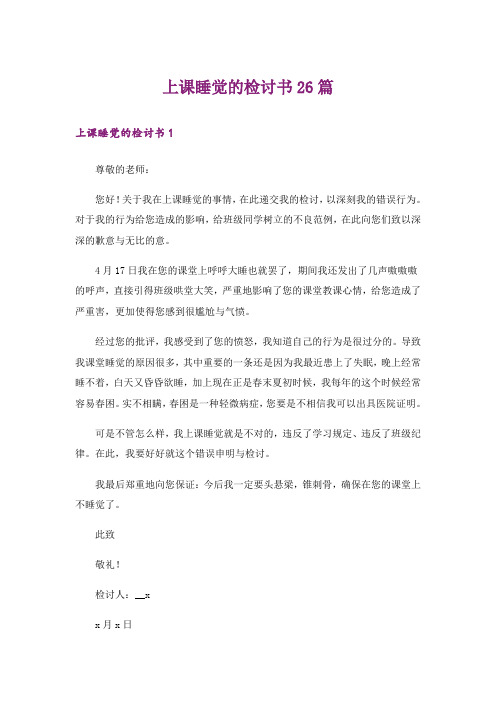 上课睡觉的检讨书26篇

上课睡觉的检讨书1

尊敬的老师：

您好！关于我在上课睡觉的事情，在此递交我的检讨，以深刻我的错误行为。对于我的行为给您造成的影响，给班级同学树立的不良范例，在此向您们致以深深的歉意与无比的意。

4月17日我在您的课堂上呼呼大睡也就罢了，期间我还发出了几声嗷嗷嗷的呼声，直接引得班级哄堂大笑，严重地影响了您的课堂教课心情，给您造成了严重害，更加使得您感到很尴尬与气愤。

经过您的批评，我感受到了您的愤怒，我知道自己的行为是很过分的。导致我课堂睡觉的原因很多，其中重要的一条还是因为我最近患上了失眠，晚上经常睡不着，白天又昏昏欲睡，加上现在正是春末夏初时候，我每年的这个时候经常容易春困。实不相瞒，春困是一种轻微病症，您要是不相信我可以出具医院证明。

可是不管怎么样，我上课睡觉就是不对的，违反了学习规定、违反了班级纪律。在此，我要好好就这个错误申明与检讨。

我最后郑重地向您保证：今后我一定要头悬梁，锥刺骨，确保在您的课堂上不睡觉了。

此致

敬礼！

检讨人：__x

x月x日